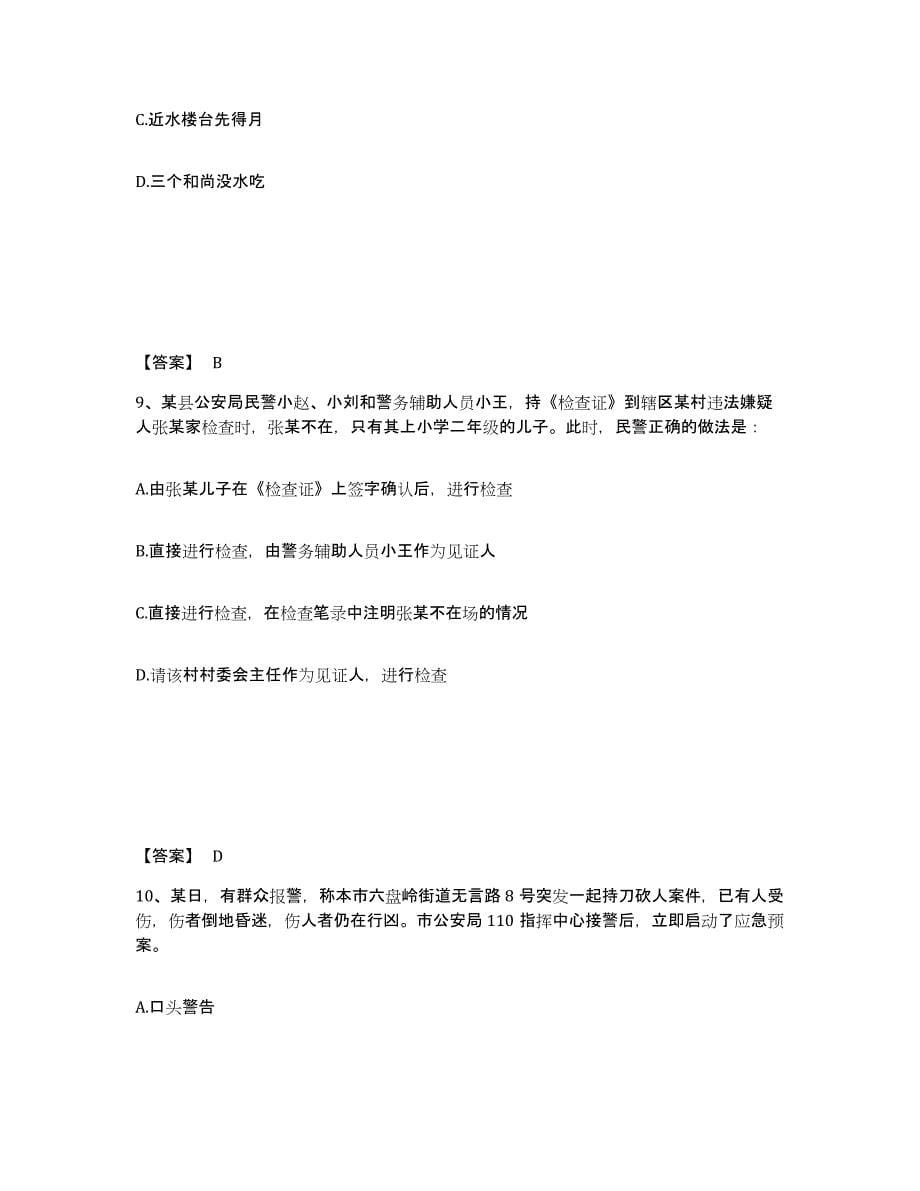 C.近水楼台先得月

D.三个和尚没水吃

【答案】 B

9、某县公安局民警小赵、小刘和警务辅助人员小王，持《检查证》到辖区某村违法嫌疑人张某家检查时，张某不在，只有其上小学二年级的儿子。此时，民警正确的做法是：

A.由张某儿子在《检查证》上签字确认后，进行检查

B.直接进行检查，由警务辅助人员小王作为见证人

C.直接进行检查，在检查笔录中注明张某不在场的情况

D.请该村村委会主任作为见证人，进行检查

【答案】 D

10、某日，有群众报警，称本市六盘岭街道无言路 8 号突发一起持刀砍人案件，已有人受伤，伤者倒地昏迷，伤人者仍在行凶。市公安局 110 指挥中心接警后，立即启动了应急预案。

A.口头警告